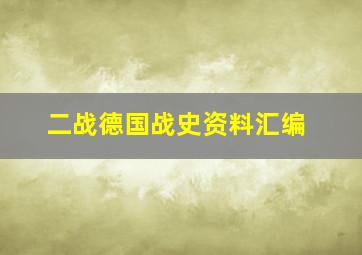 二战德国战史资料汇编